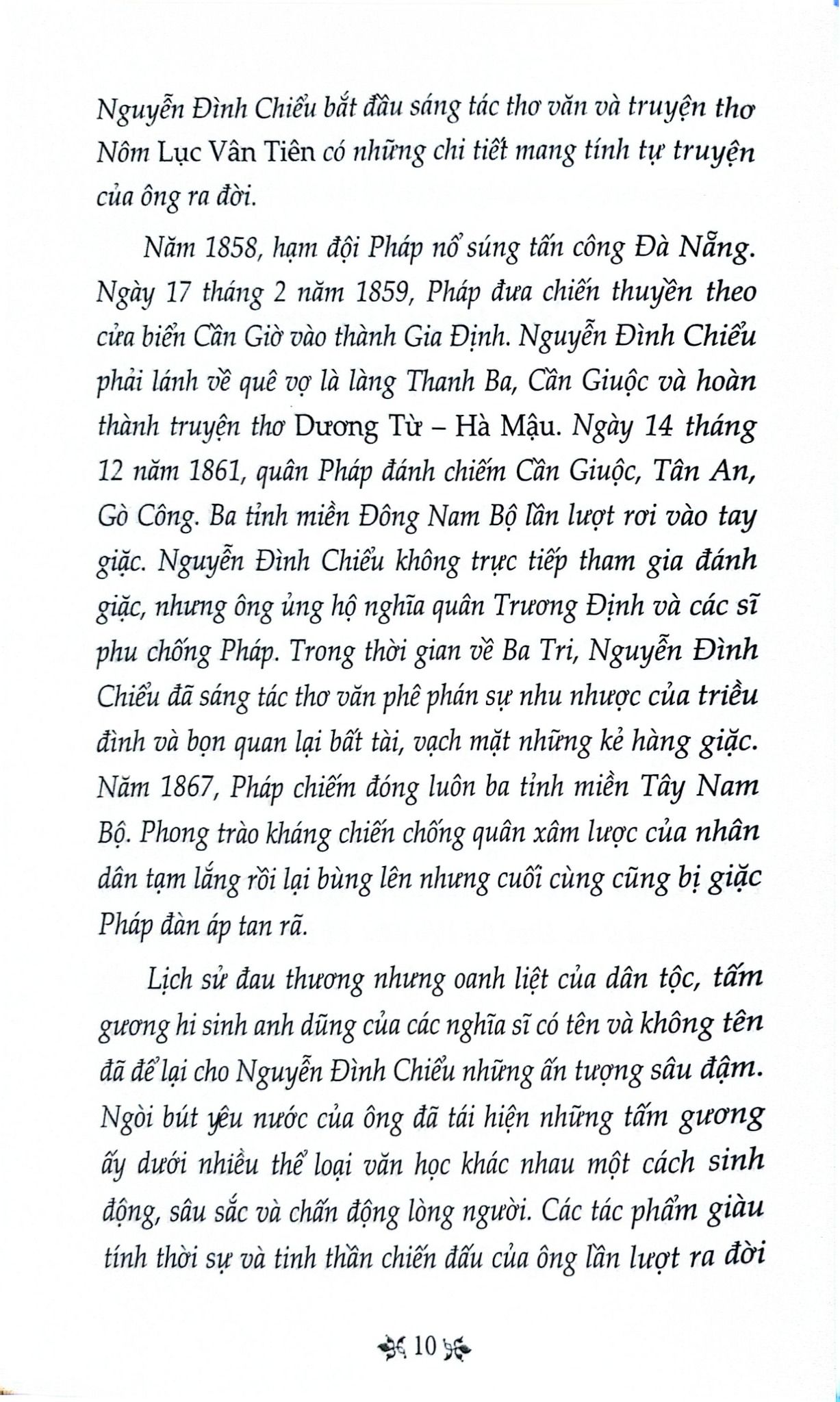 Nguyễn Đình Chiểu bắt đầu sáng tác thơ văn và truyện thơ Nôm Lục Vân Tiên có những chi tiết mang tính tự truyện của ông ra đời.

Năm 1858, hạm đội Pháp nổ súng tấn công Đà Nẵng. Ngày 17 tháng 2 năm 1859, Pháp đưa chiến thuyền theo cửa biển Cần Giờ vào thành Gia Định. Nguyễn Đình Chiểu phải lánh về quê vợ là làng Thanh Ba, Cần Giuộc và hoàn thành truyện thơ Dương Từ – Hà Mậu. Ngày 14 tháng 12 năm 1861, quân Pháp đánh chiếm Cần Giuộc, Tân An, Gò Công. Ba tỉnh miền Đông Nam Bộ lần lượt rơi vào tay giặc. Nguyễn Đình Chiểu không trực tiếp tham gia đánh giặc, nhưng ông ủng hộ nghĩa quân Trương Định và các sĩ phu chống Pháp. Trong thời gian về Ba Tri, Nguyễn Đình Chiểu đã sáng tác thơ văn phê phán sự nhu nhược của triều đình và bọn quan lại bất tài, vạch mặt những kẻ hàng giặc. Năm 1867, Pháp chiếm đóng luôn ba tỉnh miền Tây Nam Bộ. Phong trào kháng chiến chống quân xâm lược của nhân dân tạm lắng rồi lại bùng lên nhưng cuối cùng cũng bị giặc Pháp đàn áp tan rã.

Lịch sử đau thương nhưng oanh liệt của dân tộc, tấm gương hi sinh anh dũng của các nghĩa sĩ có tên và không tên đã để lại cho Nguyễn Đình Chiểu những ấn tượng sâu đậm. Ngòi bút yêu nước của ông đã tái hiện những tấm gương ấy dưới nhiều thể loại văn học khác nhau một cách sinh động, sâu sắc và chấn động lòng người. Các tác phẩm giàu tính thời sự và tinh thần chiến đấu của ông lần lượt ra đời

10